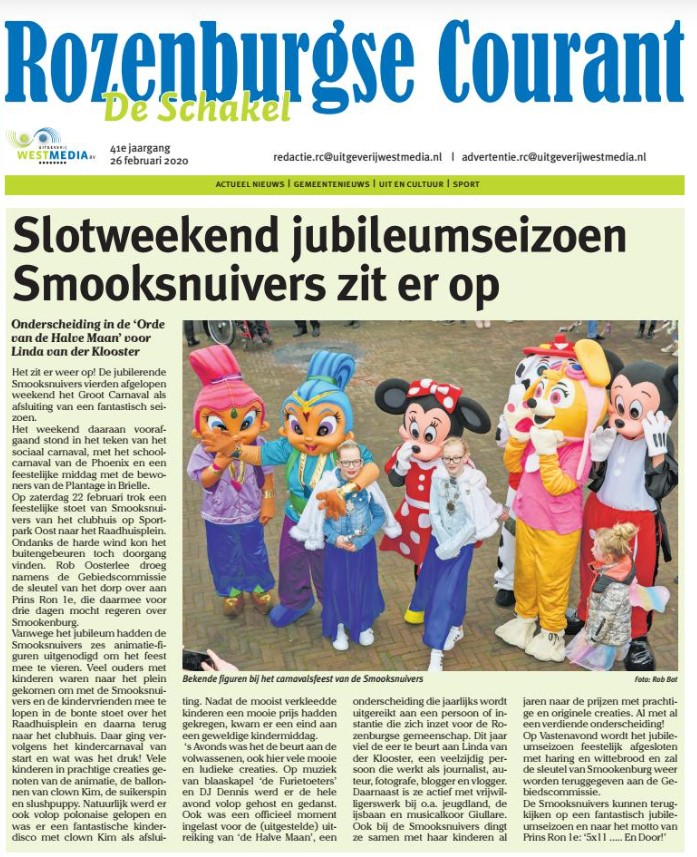 Rozenburgse Courant
De Schakel

UITGEVERIJ WESTMEDIA BV

41e jaargang
26 februari 2020

redactie.rc@uitgeverijwestmedia.nl | advertentie.rc@uitgeverijwestmedia.nl

ACTUEEL NIEUWS | GEMEENTENIEUWS | UIT EN CULTUUR | SPORT

Slotweekend jubileumseizoen Smooksnuivers zit er op

Onderscheiding in de 'Orde van de Halve Maan' voor Linda van der Klooster

Het zit er weer op! De jubilerende Smooksnuivers vierden afgelopen weekend het Groot Carnaval als afsluiting van een fantastisch seizoen.

Het weekend daaraan voorafgaand stond in het teken van het sociaal carnaval, met het schoolcarnaval van de Phoenix en een feestelijke middag met de bewoners van de Plantage in Brielle.

Op zaterdag 22 februari trok een feestelijke stoet van Smooksnuivers van het clubhuis op Sportpark Oost naar het Raadhuisplein. Ondanks de harde wind kon het buitengebeuren toch doorgang vinden. Rob Oosterlee droeg namens de Gebiedscommissie de sleutel van het dorp over aan Prins Ron 1e, die daarmee voor drie dagen mocht regeren over Smookenburg.

Vanwege het jubileum hadden de Smooksnuivers zes animatie-figuren uitgenodigd om het feest mee te vieren. Veel ouders met kinderen waren naar het plein gekomen om met de Smooksnuivers en de kindervrienden mee te lopen in de bonte stoet over het Raadhuisplein en daarna terug naar het clubhuis. Daar ging vervolgens het kindercarnaval van start en wat was het druk! Vele kinderen in prachtige creaties genoten van de animatie, de ballonnen van clown Kim, de suikerspin en slushpuppy. Natuurlijk werd er ook volop polonaise gelopen en was er een fantastische kinderdisco met clown Kim als afsluiting. Nadat de mooist verkleedde kinderen een mooie prijs hadden gekregen, kwam er een eind aan een geweldige kindermiddag.

's Avonds was het de beurt aan de volwassenen, ook hier vele mooie en ludieke creaties. Op muziek van blaaskapel 'de Furietoeters' en DJ Dennis werd er de hele avond volop gehost en gedanst. Ook was een officieel moment ingelast voor de (uitgestelde) uitreiking van 'de Halve Maan', een onderscheiding die jaarlijks wordt uitgereikt aan een persoon of instantie die zich inzet voor de Rozenburgse gemeenschap. Dit jaar viel de eer te beurt aan Linda van der Klooster, een veelzijdig persoon die werkt als journalist, auteur, fotografe, blogger en vlogger. Daarnaast is ze actief met vrijwilligerswerk bij o.a. jeugdland, de ijsbaan en musicalkoor Giullare. Ook bij de Smooksnuivers dingt ze samen met haar kinderen al jaren naar de prijzen met prachtige en originele creaties. Al met al een verdiende onderscheiding!

Op Vastenavond wordt het jubileumseizoen feestelijk afgesloten met haring en wittebrood en zal de sleutel van Smookenburg weer worden teruggegeven aan de Gebiedscommissie.

De Smooksnuivers kunnen terugkijken op een fantastisch jubileumseizoen en naar het motto van Prins Ron 1e: '5x11 ..... En Door!'

Bekende figuren bij het carnavalsfeest van de Smooksnuivers
Foto: Rob Bot